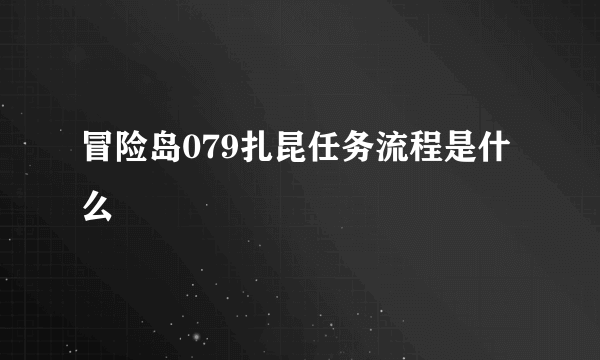 冒险岛079扎昆任务流程是什么